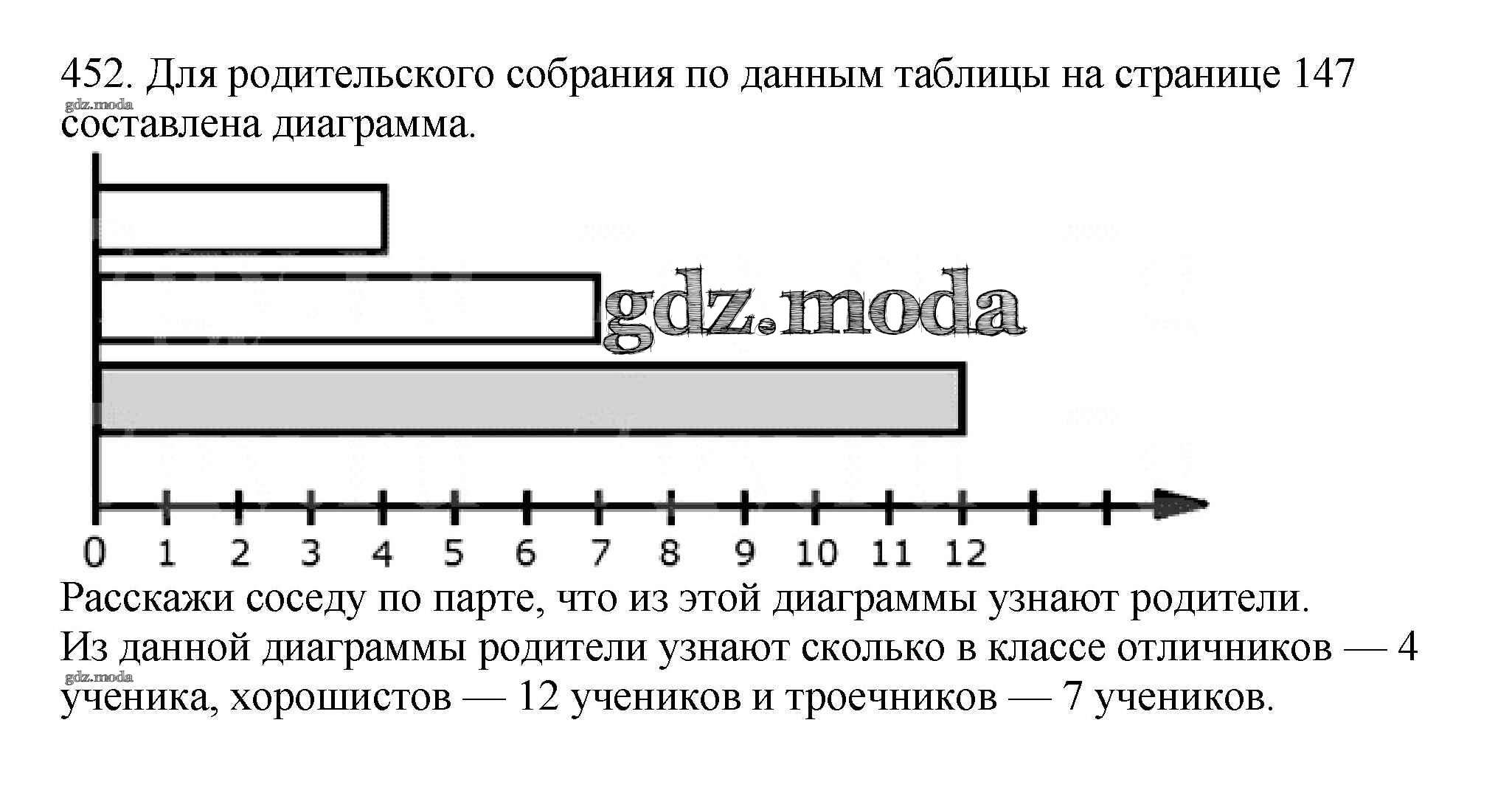 452. Для родительского собрания по данным таблицы на странице 147 составлена диаграмма.

gdz.moda

gdz.moda

0 1 2 3 4 5 6 7 8 9 10 11 12

Расскажи соседу по парте, что из этой диаграммы узнают родители.
Из данной диаграммы родители узнают сколько в классе отличников — 4 ученика, хорошистов — 12 учеников и троечников — 7 учеников.

gdz.moda